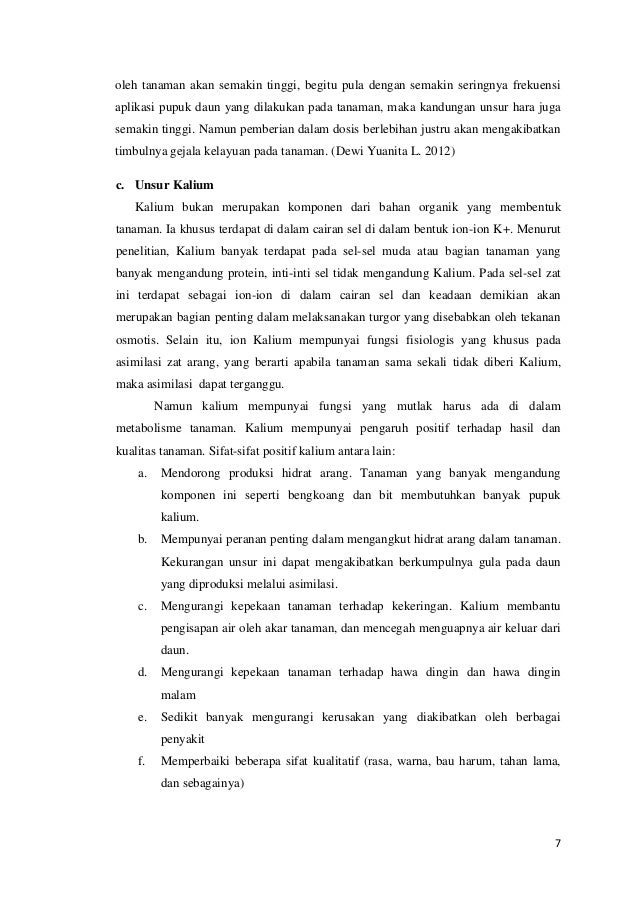 oleh tanaman akan semakin tinggi, begitu pula dengan semakin seringnya frekuensi aplikasi pupuk daun yang dilakukan pada tanaman, maka kandungan unsur hara juga semakin tinggi. Namun pemberian dalam dosis berlebihan justru akan mengakibatkan timbulnya gejala kelayuan pada tanaman. (Dewi Yuanita L. 2012)

c. Unsur Kalium

Kalium bukan merupakan komponen dari bahan organik yang membentuk tanaman. Ia khusus terdapat di dalam cairan sel di dalam bentuk ion-ion K+. Menurut penelitian, Kalium banyak terdapat pada sel-sel muda atau bagian tanaman yang banyak mengandung protein, inti-inti sel tidak mengandung Kalium. Pada sel-sel zat ini terdapat sebagai ion-ion di dalam cairan sel dan keadaan demikian akan merupakan bagian penting dalam melaksanakan turgor yang disebabkan oleh tekanan osmotis. Selain itu, ion Kalium mempunyai fungsi fisiologis yang khusus pada asimilasi zat arang, yang berarti apabila tanaman sama sekali tidak diberi Kalium, maka asimilasi dapat terganggu.

Namun kalium mempunyai fungsi yang mutlak harus ada di dalam metabolisme tanaman. Kalium mempunyai pengaruh positif terhadap hasil dan kualitas tanaman. Sifat-sifat positif kalium antara lain:

a. Mendorong produksi hidrat arang. Tanaman yang banyak mengandung komponen ini seperti bengkoang dan bit membutuhkan banyak pupuk kalium.

b. Mempunyai peranan penting dalam mengangkut hidrat arang dalam tanaman. Kekurangan unsur ini dapat mengakibatkan berkumpulnya gula pada daun yang diproduksi melalui asimilasi.

c. Mengurangi kepekaan tanaman terhadap kekeringan. Kalium membantu pengisapan air oleh akar tanaman, dan mencegah menguapnya air keluar dari daun.

d. Mengurangi kepekaan tanaman terhadap hawa dingin dan hawa dingin malam

e. Sedikit banyak mengurangi kerusakan yang diakibatkan oleh berbagai penyakit

f. Memperbaiki beberapa sifat kualitatif (rasa, warna, bau harum, tahan lama, dan sebagainya)

7